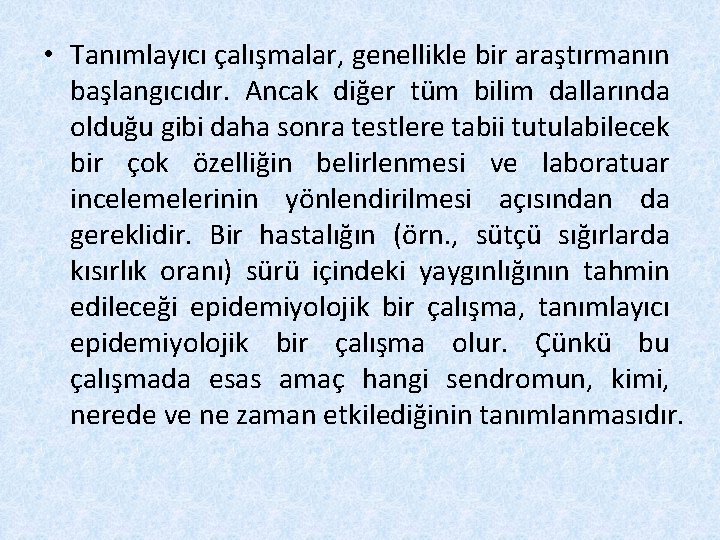 • Tanımlayıcı çalışmalar, genellikle bir araştırmanın başlangıcıdır. Ancak diğer tüm bilim dallarında olduğu gibi daha sonra testlere tabii tutulabilecek bir çok özelliğin belirlenmesi ve laboratuar incelemelerinin yönlendirilmesi açısından da gereklidir. Bir hastalığın (örn., sütçü sığırlarda kısırlık oranı) sürü içindeki yaygınlığının tahmin edileceği epidemiyolojik bir çalışma, tanımlayıcı epidemiyolojik bir çalışma olur. Çünkü bu çalışmada esas amaç hangi sendromun, kimi, nerede ve ne zaman etkilediğinin tanımlanmasıdır.